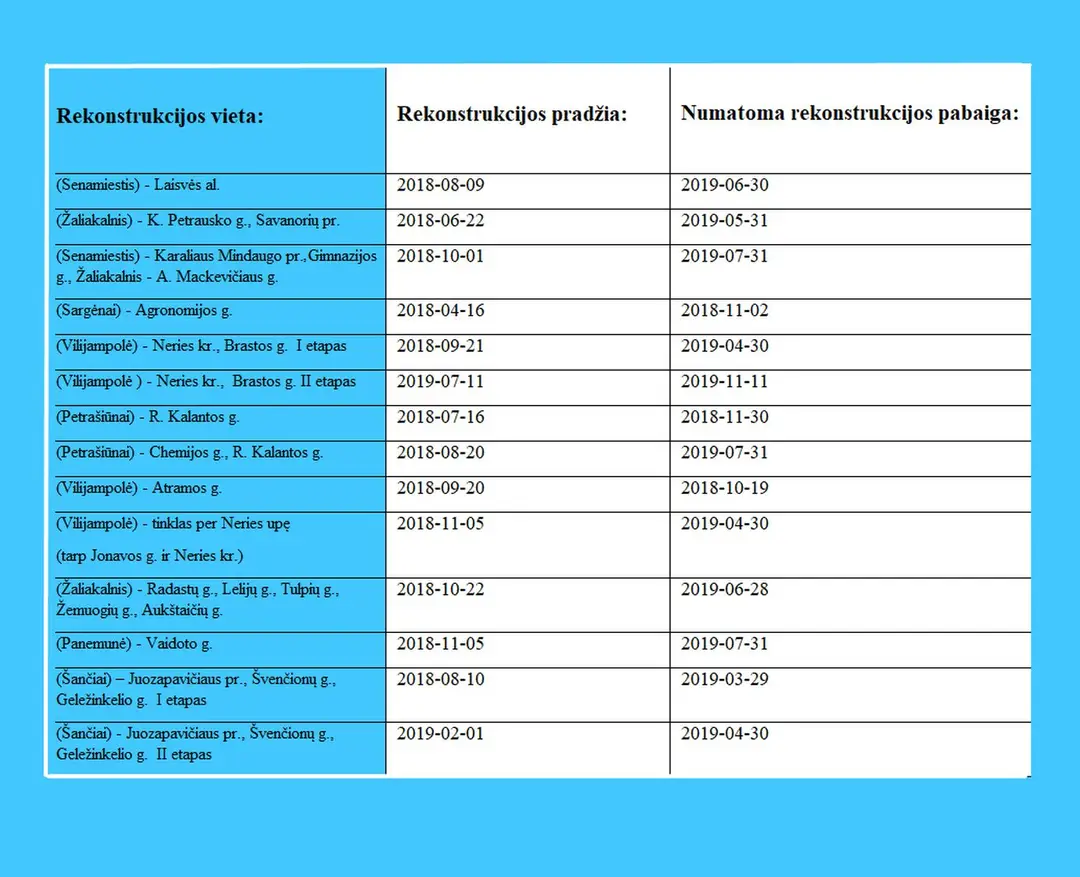 | Rekonstrukcijos vieta: | Rekonstrukcijos pradžia: | Numatoma rekonstrukcijos pabaiga: |
|---|---|---|
| (Senamiestis) - Laisvės al. | 2018-08-09 | 2019-06-30 |
| (Žaliakalnis) - K. Petrausko g., Savanorių pr. | 2018-06-22 | 2019-05-31 |
| (Senamiestis) - Karaliaus Mindaugo pr.,Gimnazijos g., Žaliakalnis - A. Mackevičiaus g. | 2018-10-01 | 2019-07-31 |
| (Sargėnai) - Agronomijos g. | 2018-04-16 | 2018-11-02 |
| (Vilijampolė) - Neries kr., Brastos g. I etapas | 2018-09-21 | 2019-04-30 |
| (Vilijampolė ) - Neries kr., Brastos g. II etapas | 2019-07-11 | 2019-11-11 |
| (Petrašiūnai) - R. Kalantos g. | 2018-07-16 | 2018-11-30 |
| (Petrašiūnai) - Chemijos g., R. Kalantos g. | 2018-08-20 | 2019-07-31 |
| (Vilijampolė) - Atramos g. | 2018-09-20 | 2018-10-19 |
| (Vilijampolė) - tinklas per Neries upę (tarp Jonavos g. ir Neries kr.) | 2018-11-05 | 2019-04-30 |
| (Žaliakalnis) - Radastų g., Lelijų g., Tulpių g., Žemuogių g., Aukštaičių g. | 2018-10-22 | 2019-06-28 |
| (Panemunė) - Vaidoto g. | 2018-11-05 | 2019-07-31 |
| (Šančiai) – Juozapavičiaus pr., Švenčionų g., Geležinkelio g. I etapas | 2018-08-10 | 2019-03-29 |
| (Šančiai) - Juozapavičiaus pr., Švenčionų g., Geležinkelio g. II etapas | 2019-02-01 | 2019-04-30 |